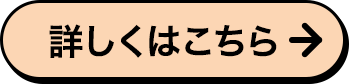 詳しくはこちら →